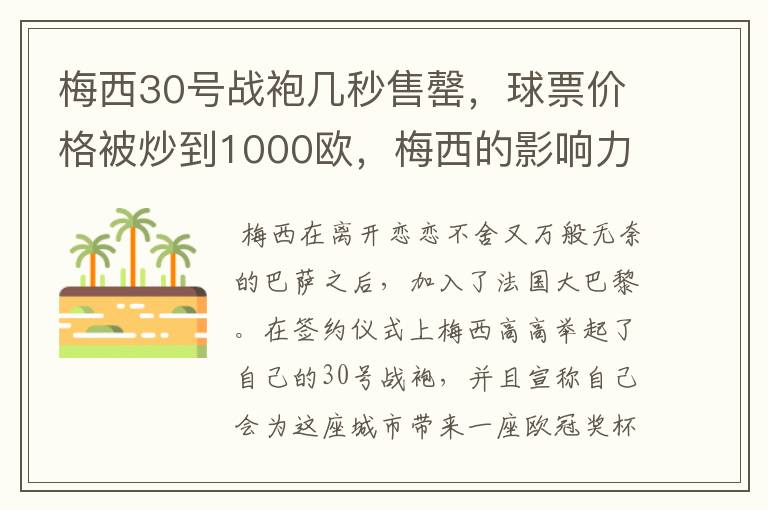 梅西30号战袍几秒售罄，球票价格被炒到1000欧，梅西的影响力

梅西在离开恋恋不舍又万般无奈的巴萨之后，加入了法国大巴黎。在签约仪式上梅西高高举起了自己的30号战袍，并且宣称自己会为这座城市带来一座欧冠奖杯